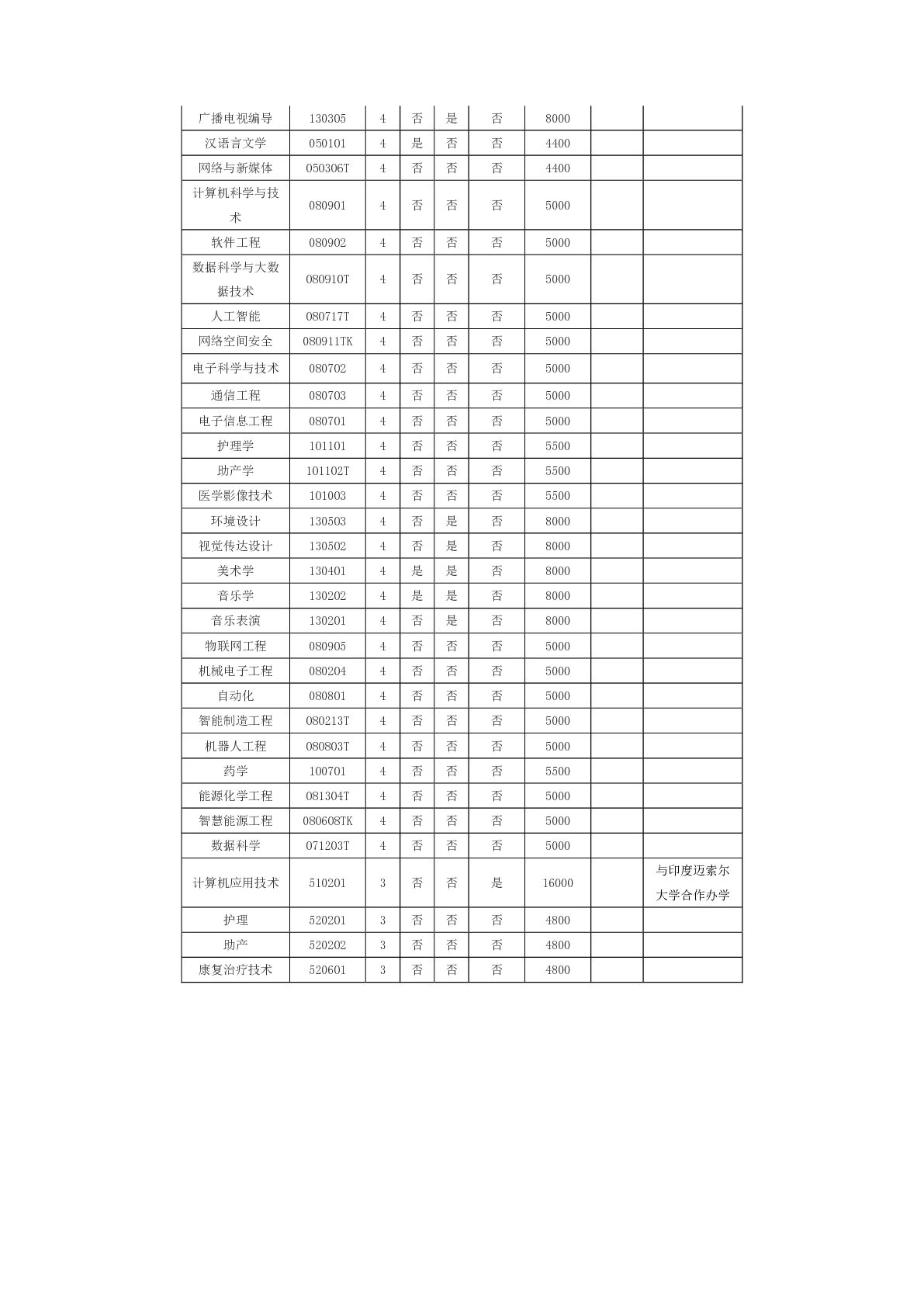 | 广播电视编导 | 130305 | 4 | 否 | 是 | 否 | 8000 | | |
|---|---|---|---|---|---|---|---|---|
| 汉语言文学 | 050101 | 4 | 是 | 否 | 否 | 4400 | | |
| 网络与新媒体 | 050306T | 4 | 否 | 否 | 否 | 4400 | | |
| 计算机科学与技术 | 080901 | 4 | 否 | 否 | 否 | 5000 | | |
| 软件工程 | 080902 | 4 | 否 | 否 | 否 | 5000 | | |
| 数据科学与大数据技术 | 080910T | 4 | 否 | 否 | 否 | 5000 | | |
| 人工智能 | 080717T | 4 | 否 | 否 | 否 | 5000 | | |
| 网络空间安全 | 080911TK | 4 | 否 | 否 | 否 | 5000 | | |
| 电子科学与技术 | 080702 | 4 | 否 | 否 | 否 | 5000 | | |
| 通信工程 | 080703 | 4 | 否 | 否 | 否 | 5000 | | |
| 电子信息工程 | 080701 | 4 | 否 | 否 | 否 | 5000 | | |
| 护理学 | 101101 | 4 | 否 | 否 | 否 | 5500 | | |
| 助产学 | 101102T | 4 | 否 | 否 | 否 | 5500 | | |
| 医学影像技术 | 101003 | 4 | 否 | 否 | 否 | 5500 | | |
| 环境设计 | 130503 | 4 | 否 | 是 | 否 | 8000 | | |
| 视觉传达设计 | 130502 | 4 | 否 | 是 | 否 | 8000 | | |
| 美术学 | 130401 | 4 | 是 | 是 | 否 | 8000 | | |
| 音乐学 | 130202 | 4 | 是 | 是 | 否 | 8000 | | |
| 音乐表演 | 130201 | 4 | 否 | 是 | 否 | 8000 | | |
| 物联网工程 | 080905 | 4 | 否 | 否 | 否 | 5000 | | |
| 机械电子工程 | 080204 | 4 | 否 | 否 | 否 | 5000 | | |
| 自动化 | 080801 | 4 | 否 | 否 | 否 | 5000 | | |
| 智能制造工程 | 080213T | 4 | 否 | 否 | 否 | 5000 | | |
| 机器人工程 | 080803T | 4 | 否 | 否 | 否 | 5000 | | |
| 药学 | 100701 | 4 | 否 | 否 | 否 | 5500 | | |
| 能源化学工程 | 081304T | 4 | 否 | 否 | 否 | 5000 | | |
| 智慧能源工程 | 080608TK | 4 | 否 | 否 | 否 | 5000 | | |
| 数据科学 | 071203T | 4 | 否 | 否 | 否 | 5000 | | |
| 计算机应用技术 | 510201 | 3 | 否 | 否 | 是 | 16000 | | 与印度迈索尔大学合作办学 |
| 护理 | 520201 | 3 | 否 | 否 | 否 | 4800 | | |
| 助产 | 520202 | 3 | 否 | 否 | 否 | 4800 | | |
| 康复治疗技术 | 520601 | 3 | 否 | 否 | 否 | 4800 | | |